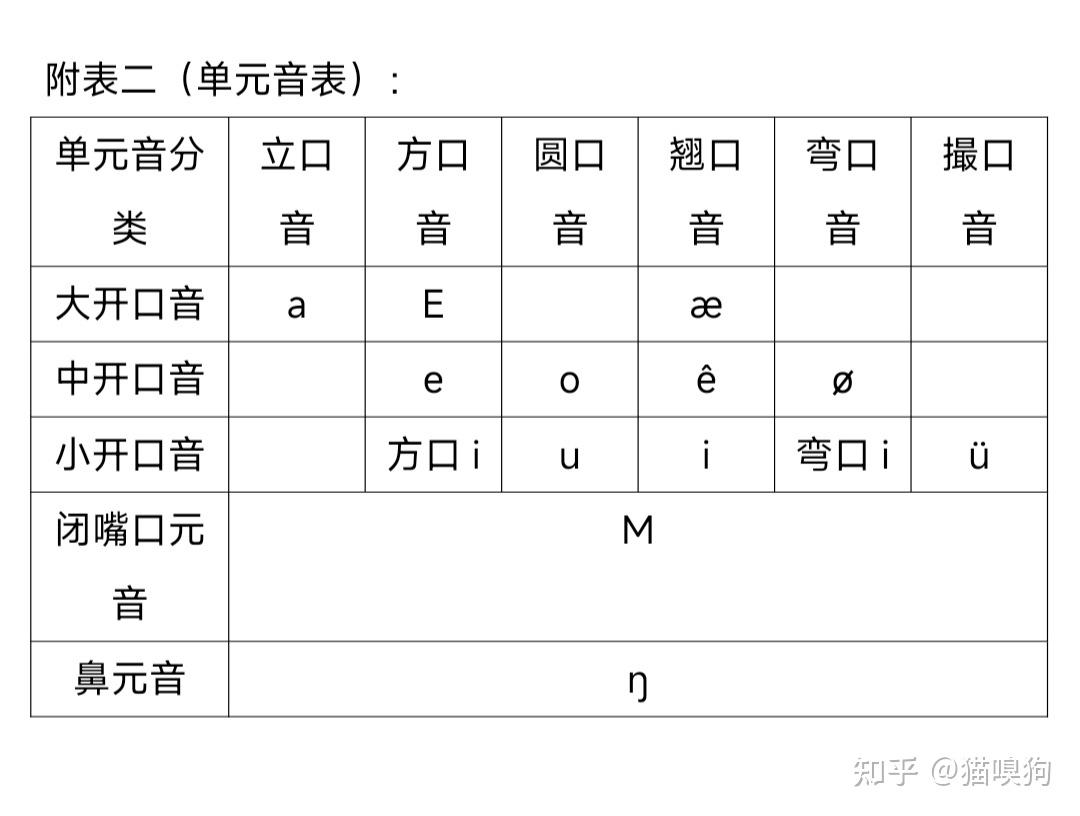 附表二（单元音表）：

| 单元音分类 | 立口音 | 方口音 | 圆口音 | 翘口音 | 弯口音 | 撮口音 |
|---|---|---|---|---|---|---|
| 大开口音 | a | E | | æ | | |
| 中开口音 | | e | o | ê | ø | |
| 小开口音 | | 方口 i | u | i | 弯口 i | ü |
| 闭嘴口元音 | M | | | | | |
| 鼻元音 | ŋ | | | | | |

知乎 @猫嗅狗